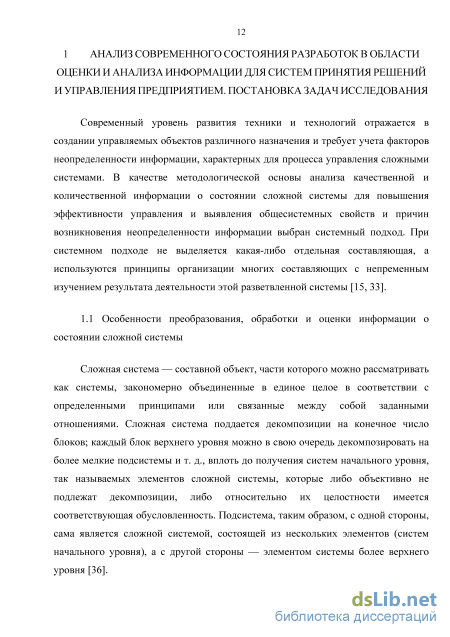 12

1 АНАЛИЗ СОВРЕМЕННОГО СОСТОЯНИЯ РАЗРАБОТОК В ОБЛАСТИ ОЦЕНКИ И АНАЛИЗА ИНФОРМАЦИИ ДЛЯ СИСТЕМ ПРИНЯТИЯ РЕШЕНИЙ И УПРАВЛЕНИЯ ПРЕДПРИЯТИЕМ. ПОСТАНОВКА ЗАДАЧ ИССЛЕДОВАНИЯ

Современный уровень развития техники и технологий отражается в создании управляемых объектов различного назначения и требует учета факторов неопределенности информации, характерных для процесса управления сложными системами. В качестве методологической основы анализа качественной и количественной информации о состоянии сложной системы для повышения эффективности управления и выявления общесистемных свойств и причин возникновения неопределенности информации выбран системный подход. При системном подходе не выделяется какая-либо отдельная составляющая, а используются принципы организации многих составляющих с непременным изучением результата деятельности этой разветвленной системы [15, 33].

1.1 Особенности преобразования, обработки и оценки информации о состоянии сложной системы

Сложная система — составной объект, части которого можно рассматривать как системы, закономерно объединенные в единое целое в соответствии с определенными принципами или связанные между собой заданными отношениями. Сложная система поддается декомпозиции на конечное число блоков; каждый блок верхнего уровня можно в свою очередь декомпозировать на более мелкие подсистемы и т. д., вплоть до получения систем начального уровня, так называемых элементов сложной системы, которые либо объективно не подлежат декомпозиции, либо относительно их целостности имеется соответствующая обусловленность. Подсистема, таким образом, с одной стороны, сама является сложной системой, состоящей из нескольких элементов (систем начального уровня), а с другой стороны — элементом системы более верхнего уровня [36].

dsLib.net
библиотека диссертаций